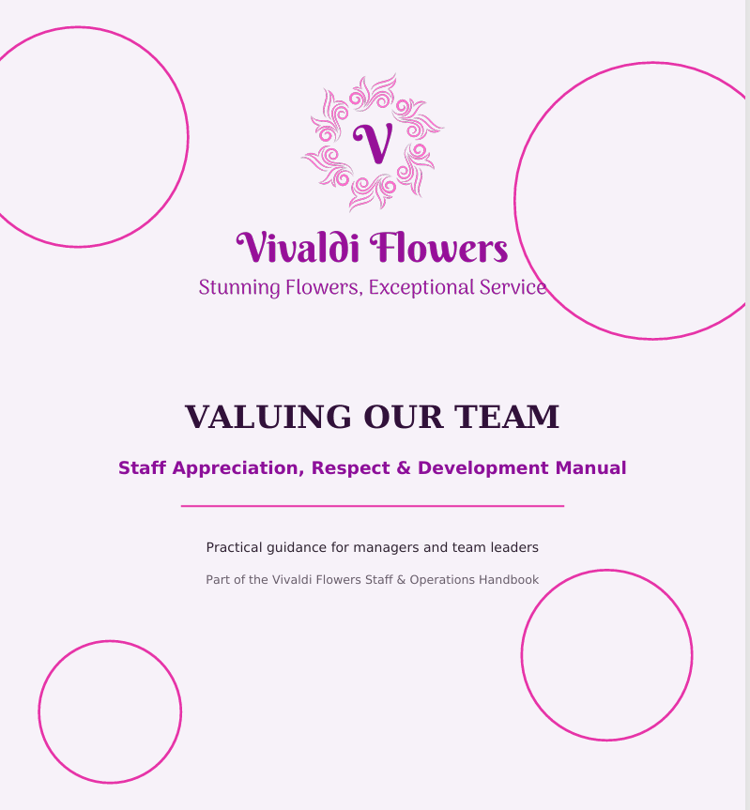 V

Vivaldi Flowers

Stunning Flowers, Exceptional Service

VALUING OUR TEAM

Staff Appreciation, Respect & Development Manual

Practical guidance for managers and team leaders

Part of the Vivaldi Flowers Staff & Operations Handbook